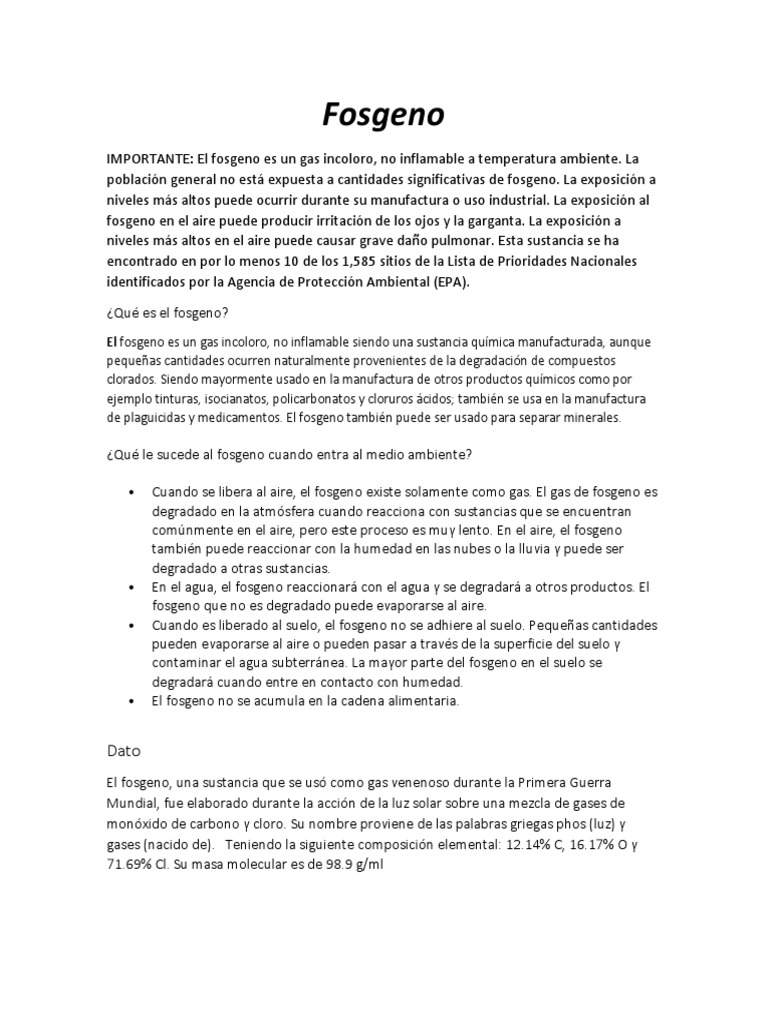 Fosgeno

IMPORTANTE: El fosgeno es un gas incoloro, no inflamable a temperatura ambiente. La población general no está expuesta a cantidades significativas de fosgeno. La exposición a niveles más altos puede ocurrir durante su manufactura o uso industrial. La exposición al fosgeno en el aire puede producir irritación de los ojos y la garganta. La exposición a niveles más altos en el aire puede causar grave daño pulmonar. Esta sustancia se ha encontrado en por lo menos 10 de los 1,585 sitios de la Lista de Prioridades Nacionales identificados por la Agencia de Protección Ambiental (EPA).

¿Qué es el fosgeno?

El fosgeno es un gas incoloro, no inflamable siendo una sustancia química manufacturada, aunque pequeñas cantidades ocurren naturalmente provenientes de la degradación de compuestos clorados. Siendo mayormente usado en la manufactura de otros productos químicos como por ejemplo tinturas, isocianatos, policarbonatos y cloruros ácidos; también se usa en la manufactura de plaguicidas y medicamentos. El fosgeno también puede ser usado para separar minerales.

¿Qué le sucede al fosgeno cuando entra al medio ambiente?

• Cuando se libera al aire, el fosgeno existe solamente como gas. El gas de fosgeno es degradado en la atmósfera cuando reacciona con sustancias que se encuentran comúnmente en el aire, pero este proceso es muy lento. En el aire, el fosgeno también puede reaccionar con la humedad en las nubes o la lluvia y puede ser degradado a otras sustancias.
• En el agua, el fosgeno reaccionará con el agua y se degradará a otros productos. El fosgeno que no es degradado puede evaporarse al aire.
• Cuando es liberado al suelo, el fosgeno no se adhiere al suelo. Pequeñas cantidades pueden evaporarse al aire o pueden pasar a través de la superficie del suelo y contaminar el agua subterránea. La mayor parte del fosgeno en el suelo se degradará cuando entre en contacto con humedad.
• El fosgeno no se acumula en la cadena alimentaria.

Dato

El fosgeno, una sustancia que se usó como gas venenoso durante la Primera Guerra Mundial, fue elaborado durante la acción de la luz solar sobre una mezcla de gases de monóxido de carbono y cloro. Su nombre proviene de las palabras griegas phos (luz) y gases (nacido de). Teniendo la siguiente composición elemental: 12.14% C, 16.17% O y 71.69% Cl. Su masa molecular es de 98.9 g/ml